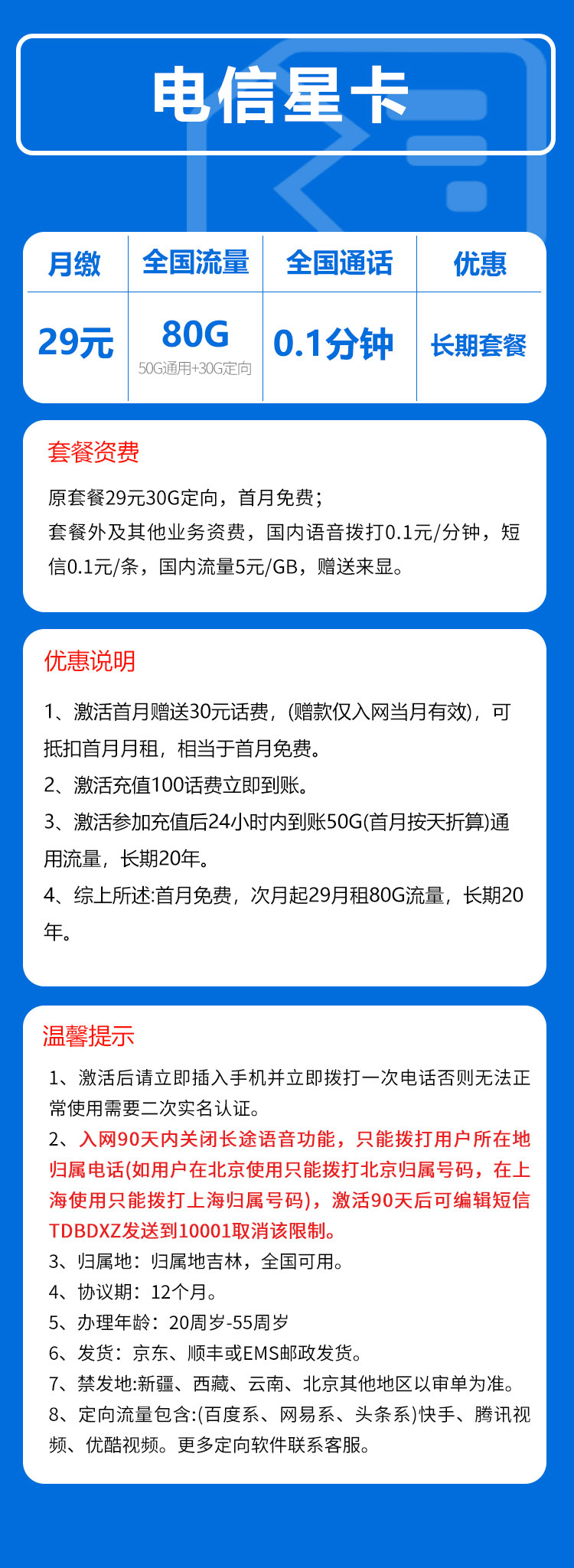 电信星卡

| 月缴 | 全国流量 | 全国通话 | 优惠 |
|---|---|---|---|
| 29元 | 80G 50G通用+30G定向 | 0.1分钟 | 长期套餐 |

套餐资费

原套餐29元30G定向，首月免费；
套餐外及其他业务资费，国内语音拨打0.1元/分钟，短信0.1元/条，国内流量5元/GB，赠送来显。

优惠说明

1、激活首月赠送30元话费，(赠款仅入网当月有效)，可抵扣首月月租，相当于首月免费。
2、激活充值100话费立即到账。
3、激活参加充值后24小时内到账50G(首月按天折算)通用流量，长期20年。
4、综上所述:首月免费，次月起29月租80G流量，长期20年。

温馨提示

1、激活后请立即插入手机并立即拨打一次电话否则无法正常使用需要二次实名认证。
2、入网90天内关闭长途语音功能，只能拨打用户所在地归属电话(如用户在北京使用只能拨打北京归属号码，在上海使用只能拨打上海归属号码)，激活90天后可编辑短信TDBDXZ发送到10001取消该限制。
3、归属地：归属地吉林，全国可用。
4、协议期：12个月。
5、办理年龄：20周岁-55周岁
6、发货：京东、顺丰或EMS邮政发货。
7、禁发地:新疆、西藏、云南、北京其他地区以审单为准。
8、定向流量包含:(百度系、网易系、头条系)快手、腾讯视频、优酷视频。更多定向软件联系客服。